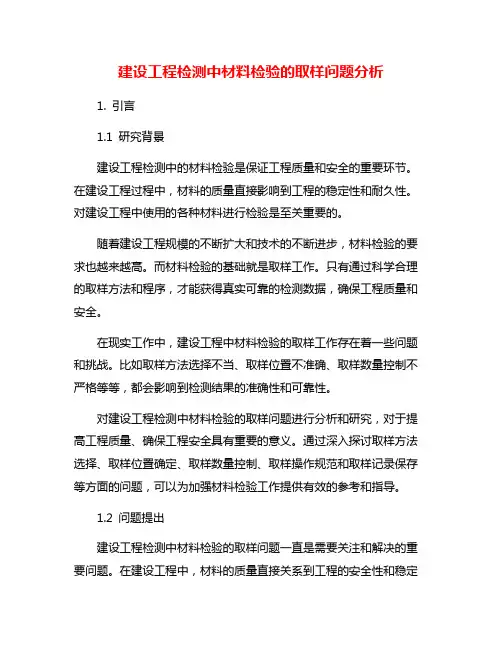 建设工程检测中材料检验的取样问题分析

1. 引言

1.1 研究背景

建设工程检测中的材料检验是保证工程质量和安全的重要环节。在建设工程过程中，材料的质量直接影响到工程的稳定性和耐久性。对建设工程中使用的各种材料进行检验是至关重要的。

随着建设工程规模的不断扩大和技术的不断进步，材料检验的要求也越来越高。而材料检验的基础就是取样工作。只有通过科学合理的取样方法和程序，才能获得真实可靠的检测数据，确保工程质量和安全。

在现实工作中，建设工程中材料检验的取样工作存在着一些问题和挑战。比如取样方法选择不当、取样位置不准确、取样数量控制不严格等等，都会影响到检测结果的准确性和可靠性。

对建设工程检测中材料检验的取样问题进行分析和研究，对于提高工程质量、确保工程安全具有重要的意义。通过深入探讨取样方法选择、取样位置确定、取样数量控制、取样操作规范和取样记录保存等方面的问题，可以为加强材料检验工作提供有效的参考和指导。

1.2 问题提出

建设工程检测中材料检验的取样问题一直是需要关注和解决的重要问题。在建设工程中，材料的质量直接关系到工程的安全性和稳定